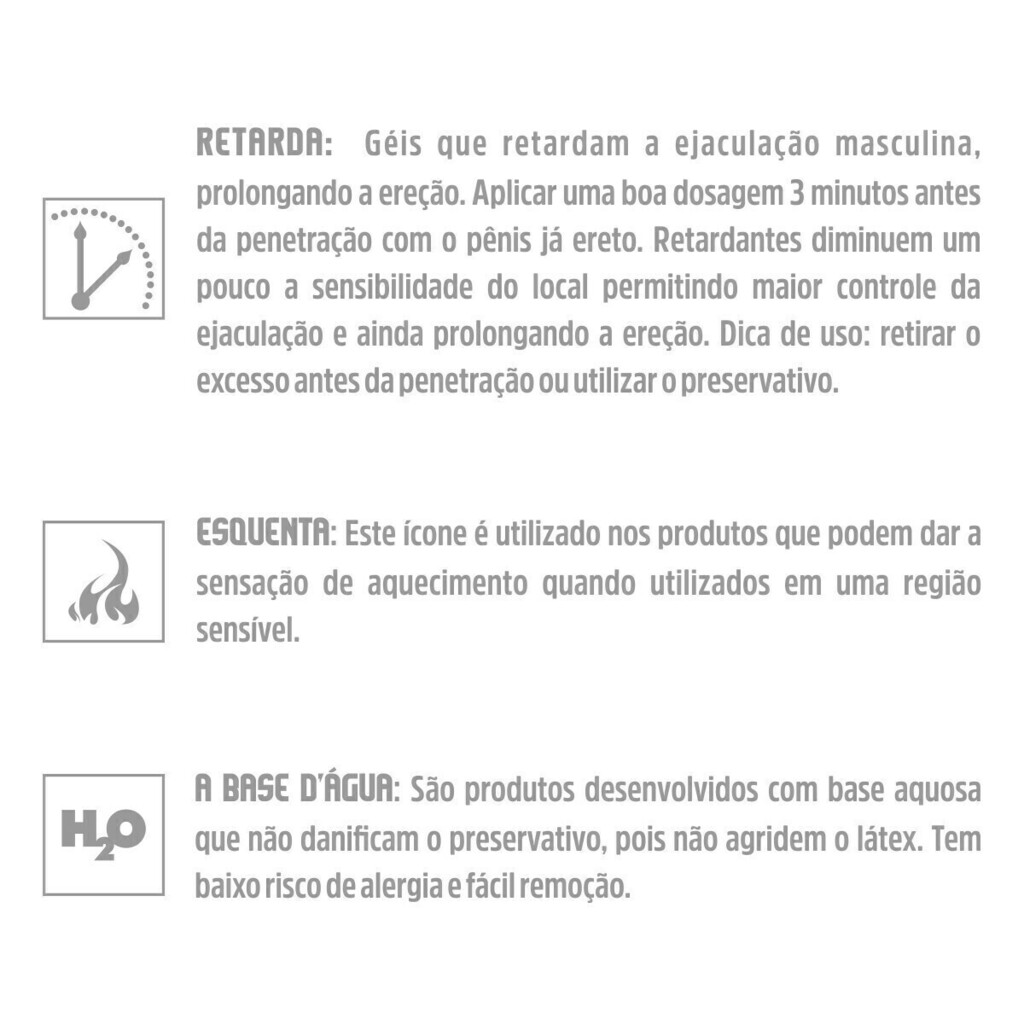 RETARDA: Géis que retardam a ejaculação masculina, prolongando a ereção. Aplicar uma boa dosagem 3 minutos antes da penetração com o pênis já ereto. Retardantes diminuem um pouco a sensibilidade do local permitindo maior controle da ejaculação e ainda prolongando a ereção. Dica de uso: retirar o excesso antes da penetração ou utilizar o preservativo.

ESQUENTA: Este ícone é utilizado nos produtos que podem dar a sensação de aquecimento quando utilizados em uma região sensível.

$H_2O$

A BASE D'ÁGUA: São produtos desenvolvidos com base aquosa que não danificam o preservativo, pois não agridem o látex. Tem baixo risco de alergia e fácil remoção.